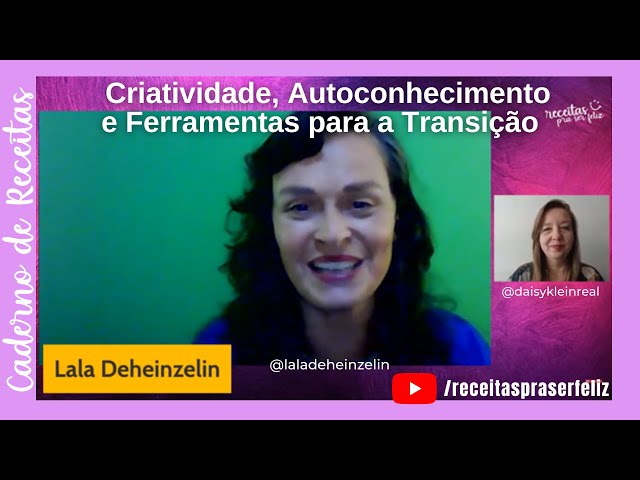 Caderno de Receitas

Criatividade, Autoconhecimento e Ferramentas para a Transição

receitas pra ser feliz

@daisykleinreal

Lala Deheinzelin

@laladeheinzelin

/receitaspraserfeliz